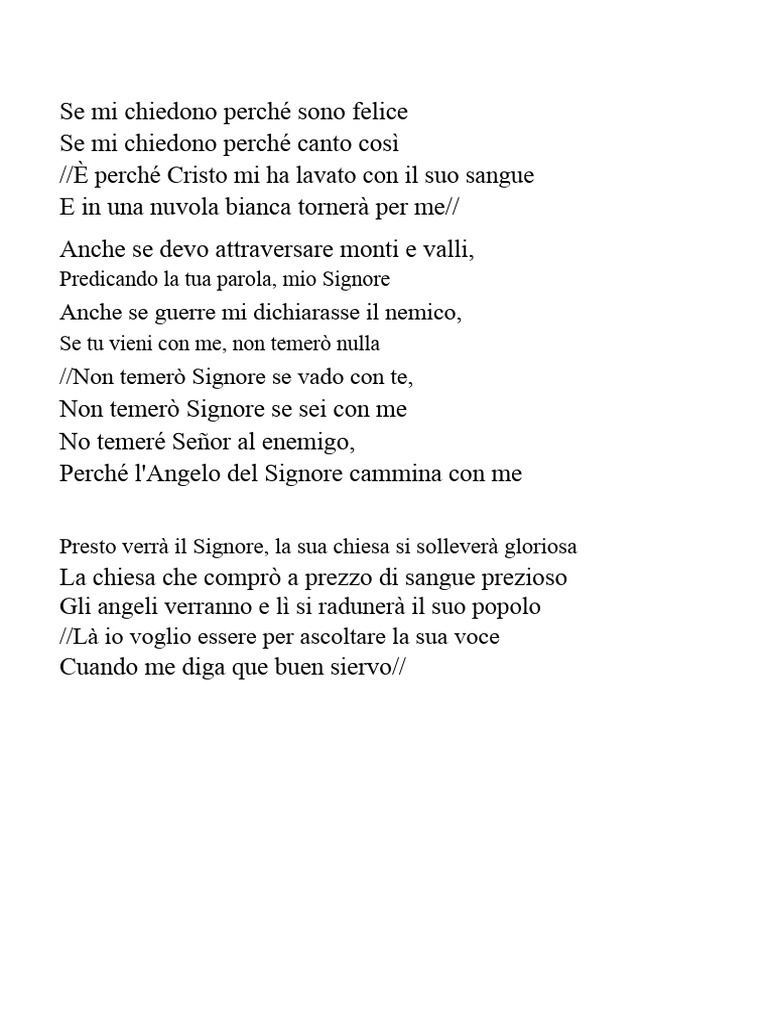 Se mi chiedono perché sono felice
Se mi chiedono perché canto così
//È perché Cristo mi ha lavato con il suo sangue
E in una nuvola bianca tornerà per me//

Anche se devo attraversare monti e valli,
Predicando la tua parola, mio Signore
Anche se guerre mi dichiarasse il nemico,
Se tu vieni con me, non temerò nulla
//Non temerò Signore se vado con te,
Non temerò Signore se sei con me
No temeré Señor al enemigo,
Perché l'Angelo del Signore cammina con me

Presto verrà il Signore, la sua chiesa si solleverà gloriosa
La chiesa che comprò a prezzo di sangue prezioso
Gli angeli verranno e lì si radunerà il suo popolo
//Là io voglio essere per ascoltare la sua voce
Cuando me diga que buen siervo//